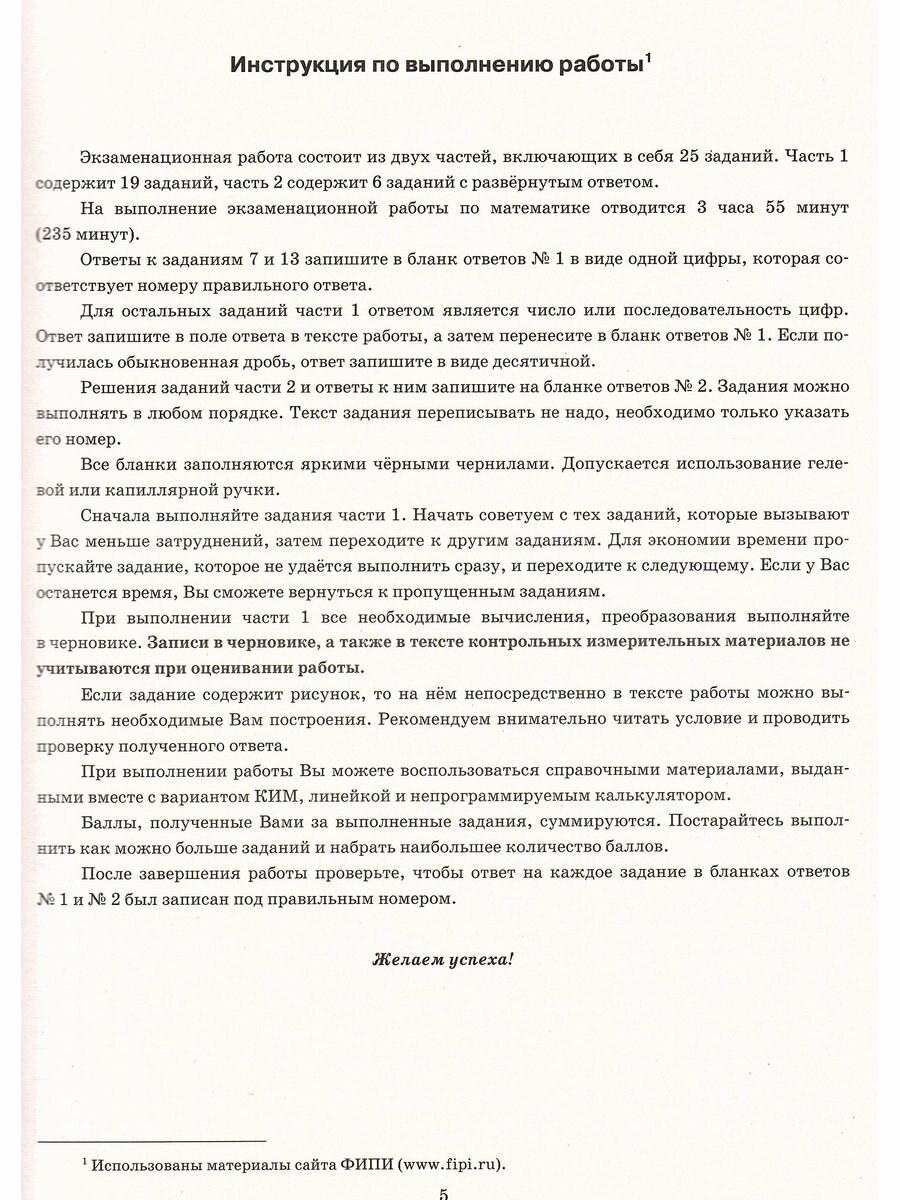 Инструкция по выполнению работы$^1$

Экзаменационная работа состоит из двух частей, включающих в себя 25 заданий. Часть 1 содержит 19 заданий, часть 2 содержит 6 заданий с развёрнутым ответом.

На выполнение экзаменационной работы по математике отводится 3 часа 55 минут (235 минут).

Ответы к заданиям 7 и 13 запишите в бланк ответов № 1 в виде одной цифры, которая соответствует номеру правильного ответа.

Для остальных заданий части 1 ответом является число или последовательность цифр. Ответ запишите в поле ответа в тексте работы, а затем перенесите в бланк ответов № 1. Если получилась обыкновенная дробь, ответ запишите в виде десятичной.

Решения заданий части 2 и ответы к ним запишите на бланке ответов № 2. Задания можно выполнять в любом порядке. Текст задания переписывать не надо, необходимо только указать его номер.

Все бланки заполняются яркими чёрными чернилами. Допускается использование гелевой или капиллярной ручки.

Сначала выполняйте задания части 1. Начать советуем с тех заданий, которые вызывают у Вас меньше затруднений, затем переходите к другим заданиям. Для экономии времени пропускайте задание, которое не удаётся выполнить сразу, и переходите к следующему. Если у Вас останется время, Вы сможете вернуться к пропущенным заданиям.

При выполнении части 1 все необходимые вычисления, преобразования выполняйте в черновике. Записи в черновике, а также в тексте контрольных измерительных материалов не учитываются при оценивании работы.

Если задание содержит рисунок, то на нём непосредственно в тексте работы можно выполнять необходимые Вам построения. Рекомендуем внимательно читать условие и проводить проверку полученного ответа.

При выполнении работы Вы можете воспользоваться справочными материалами, выданными вместе с вариантом КИМ, линейкой и непрограммируемым калькулятором.

Баллы, полученные Вами за выполненные задания, суммируются. Постарайтесь выполнить как можно больше заданий и набрать наибольшее количество баллов.

После завершения работы проверьте, чтобы ответ на каждое задание в бланках ответов № 1 и № 2 был записан под правильным номером.

Желаем успеха!

$^1$ Использованы материалы сайта ФИПИ (www.fipi.ru).

5